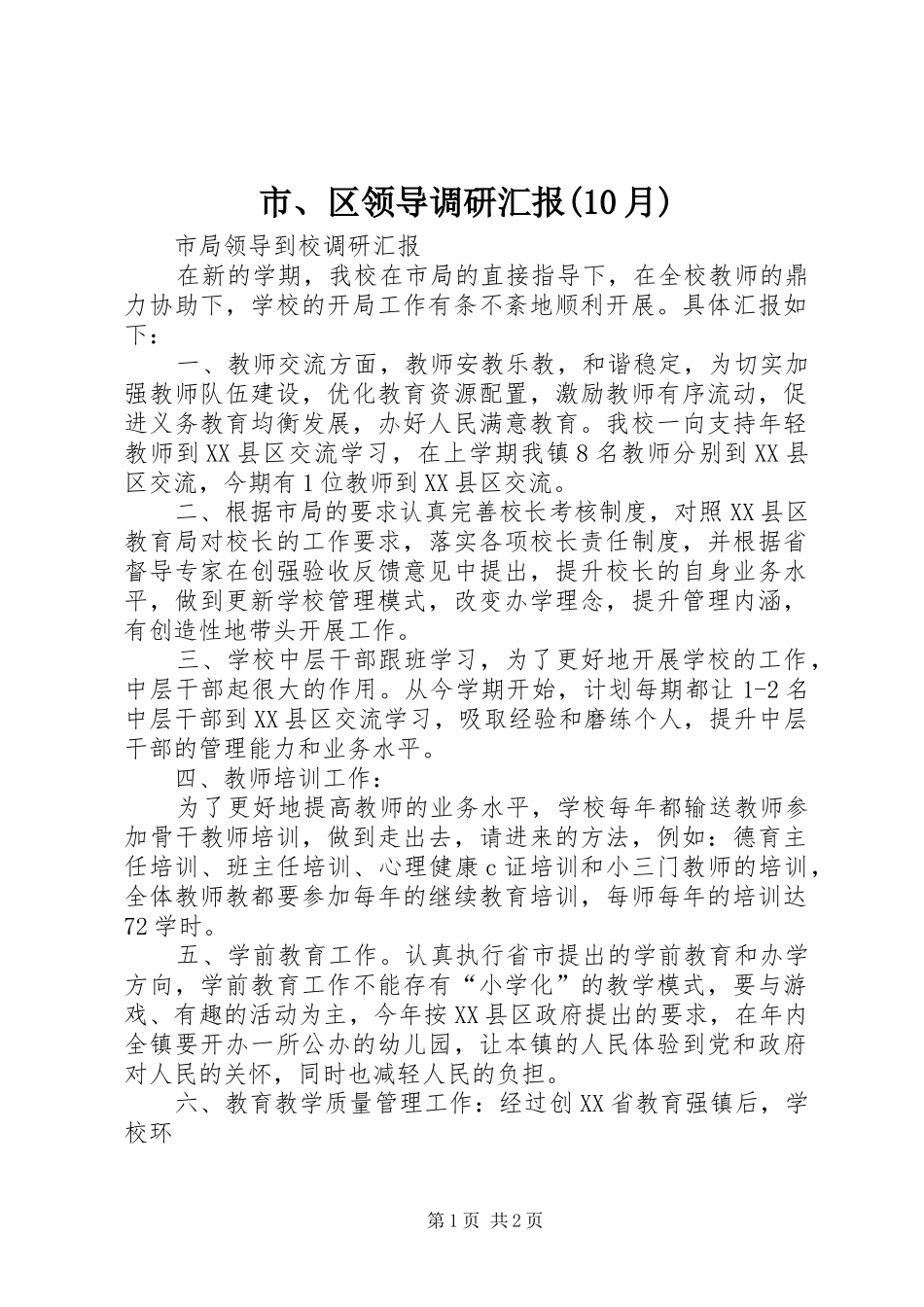 市、区领导调研汇报(10月)

市局领导到校调研汇报

在新的学期，我校在市局的直接指导下，在全校教师的鼎力协助下，学校的开局工作有条不紊地顺利开展。具体汇报如下：

一、教师交流方面，教师安教乐教，和谐稳定，为切实加强教师队伍建设，优化教育资源配置，激励教师有序流动，促进义务教育均衡发展，办好人民满意教育。我校一向支持年轻教师到XX县区交流学习，在上学期我镇8名教师分别到XX县区交流，今期有1位教师到XX县区交流。

二、根据市局的要求认真完善校长考核制度，对照XX县区教育局对校长的工作要求，落实各项校长责任制度，并根据省督导专家在创强验收反馈意见中提出，提升校长的自身业务水平，做到更新学校管理模式，改变办学理念，提升管理内涵，有创造性地带头开展工作。

三、学校中层干部跟班学习，为了更好地开展学校的工作，中层干部起很大的作用。从今学期开始，计划每期都让1-2名中层干部到XX县区交流学习，吸取经验和磨练个人，提升中层干部的管理能力和业务水平。

四、教师培训工作：

为了更好地提高教师的业务水平，学校每年都输送教师参加骨干教师培训，做到走出去，请进来的方法，例如：德育主任培训、班主任培训、心理健康c证培训和小三门教师的培训，全体教师教都要参加每年的继续教育培训，每师每年的培训达72学时。

五、学前教育工作。认真执行省市提出的学前教育和办学方向，学前教育工作不能存有“小学化”的教学模式，要与游戏、有趣的活动为主，今年按XX县区政府提出的要求，在年内全镇要开办一所公办的幼儿园，让本镇的人民体验到党和政府对人民的关怀，同时也减轻人民的负担。

六、教育教学质量管理工作：经过创XX省教育强镇后，学校环

第1页 共2页